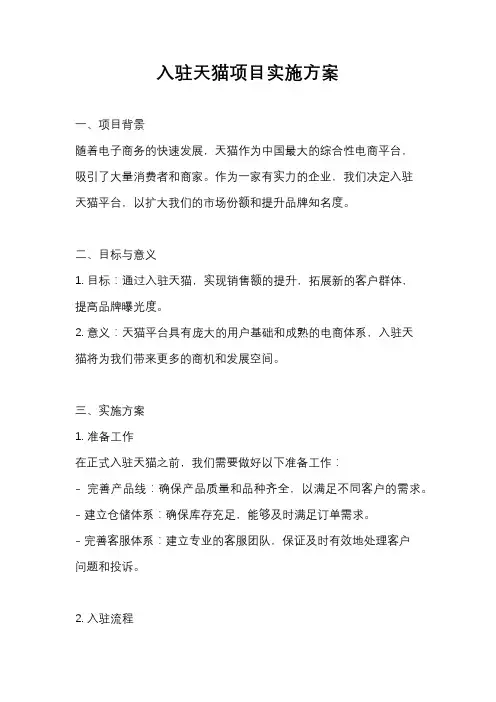 入驻天猫项目实施方案

一、项目背景

随着电子商务的快速发展，天猫作为中国最大的综合性电商平台，吸引了大量消费者和商家。作为一家有实力的企业，我们决定入驻天猫平台，以扩大我们的市场份额和提升品牌知名度。

二、目标与意义

1. 目标：通过入驻天猫，实现销售额的提升，拓展新的客户群体，提高品牌曝光度。

2. 意义：天猫平台具有庞大的用户基础和成熟的电商体系，入驻天猫将为我们带来更多的商机和发展空间。

三、实施方案

1. 准备工作

在正式入驻天猫之前，我们需要做好以下准备工作：

- 完善产品线：确保产品质量和品种齐全，以满足不同客户的需求。

- 建立仓储体系：确保库存充足，能够及时满足订单需求。

- 完善客服体系：建立专业的客服团队，保证及时有效地处理客户问题和投诉。

2. 入驻流程